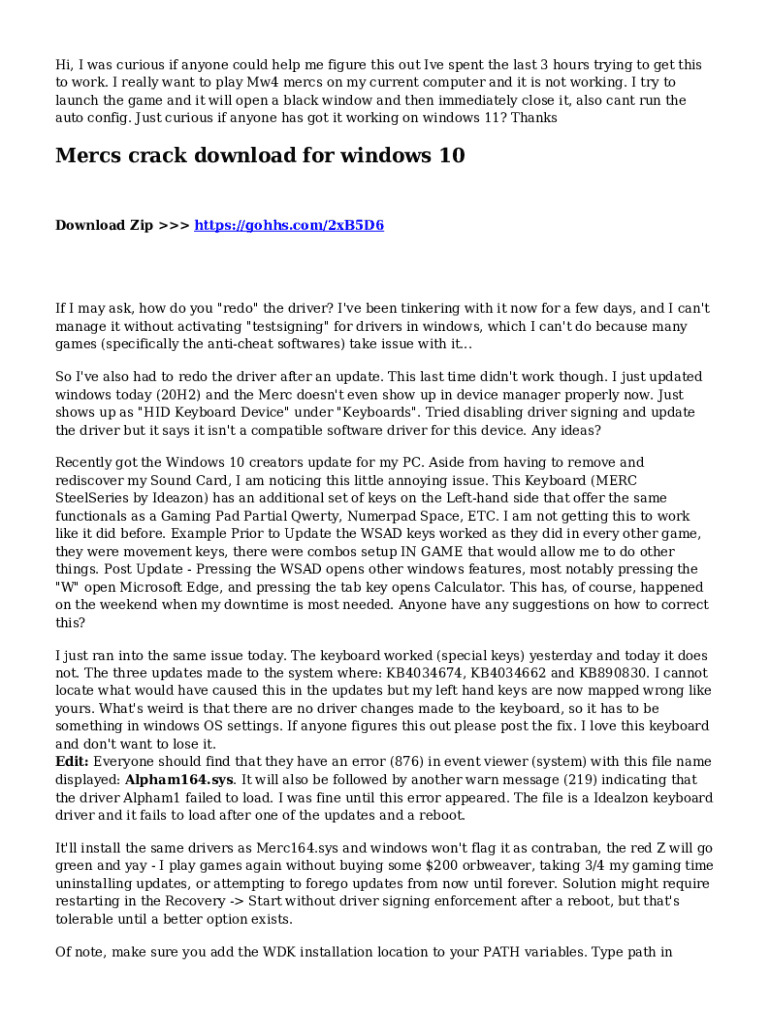 Hi, I was curious if anyone could help me figure this out Ive spent the last 3 hours trying to get this to work. I really want to play Mw4 mercs on my current computer and it is not working. I try to launch the game and it will open a black window and then immediately close it, also cant run the auto config. Just curious if anyone has got it working on windows 11? Thanks

Mercs crack download for windows 10

Download Zip >>> https://gohhs.com/2xB5D6

If I may ask, how do you "redo" the driver? I've been tinkering with it now for a few days, and I can't manage it without activating "testsigning" for drivers in windows, which I can't do because many games (specifically the anti-cheat softwares) take issue with it...

So I've also had to redo the driver after an update. This last time didn't work though. I just updated windows today (20H2) and the Merc doesn't even show up in device manager properly now. Just shows up as "HID Keyboard Device" under "Keyboards". Tried disabling driver signing and update the driver but it says it isn't a compatible software driver for this device. Any ideas?

Recently got the Windows 10 creators update for my PC. Aside from having to remove and rediscover my Sound Card, I am noticing this little annoying issue. This Keyboard (MERC SteelSeries by Ideazon) has an additional set of keys on the Left-hand side that offer the same functionals as a Gaming Pad Partial Qwerty, Numerpad Space, ETC. I am not getting this to work like it did before. Example Prior to Update the WSAD keys worked as they did in every other game, they were movement keys, there were combos setup IN GAME that would allow me to do other things. Post Update - Pressing the WSAD opens other windows features, most notably pressing the "W" open Microsoft Edge, and pressing the tab key opens Calculator. This has, of course, happened on the weekend when my downtime is most needed. Anyone have any suggestions on how to correct this?

I just ran into the same issue today. The keyboard worked (special keys) yesterday and today it does not. The three updates made to the system where: KB4034674, KB4034662 and KB890830. I cannot locate what would have caused this in the updates but my left hand keys are now mapped wrong like yours. What's weird is that there are no driver changes made to the keyboard, so it has to be something in windows OS settings. If anyone figures this out please post the fix. I love this keyboard and don't want to lose it.
Edit: Everyone should find that they have an error (876) in event viewer (system) with this file name displayed: Alpham164.sys. It will also be followed by another warn message (219) indicating that the driver Alpham1 failed to load. I was fine until this error appeared. The file is a Idealzon keyboard driver and it fails to load after one of the updates and a reboot.

It'll install the same drivers as Merc164.sys and windows won't flag it as contraban, the red Z will go green and yay - I play games again without buying some $200 orbweaver, taking 3/4 my gaming time uninstalling updates, or attempting to forego updates from now until forever. Solution might require restarting in the Recovery -> Start without driver signing enforcement after a reboot, but that's tolerable until a better option exists.

Of note, make sure you add the WDK installation location to your PATH variables. Type path in